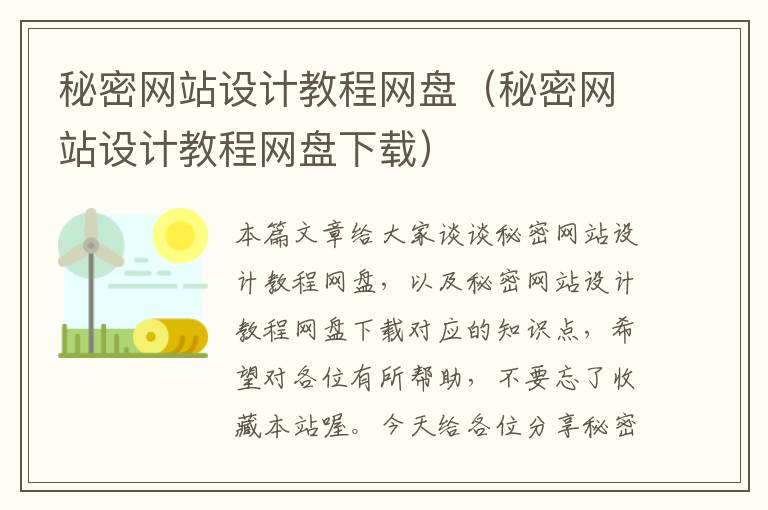 秘密网站设计教程网盘（秘密网站设计教程网盘下载）

本篇文章给大家谈谈秘密网站设计教程网盘，以及秘密网站设计教程网盘下载对应的知识点，希望对各位有所帮助，不要忘了收藏本站喔。今天给各位分享秘密